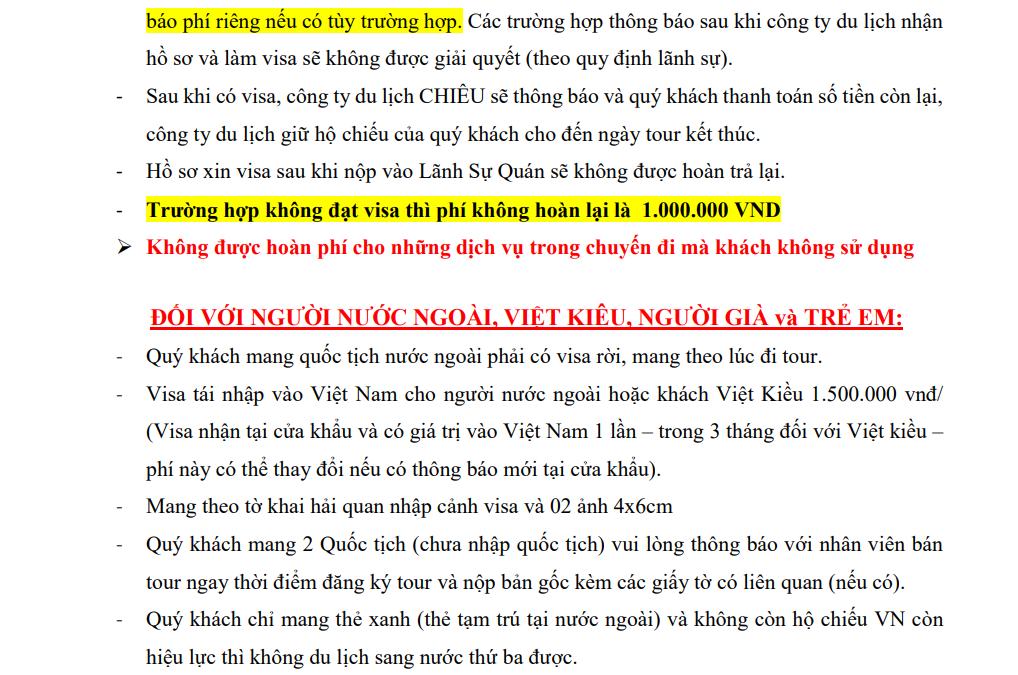 báo phí riêng nếu có tùy trường hợp. Các trường hợp thông báo sau khi công ty du lịch nhận hồ sơ và làm visa sẽ không được giải quyết (theo quy định lãnh sự).

- Sau khi có visa, công ty du lịch CHIÊU sẽ thông báo và quý khách thanh toán số tiền còn lại, công ty du lịch giữ hộ chiếu của quý khách cho đến ngày tour kết thúc.
- Hồ sơ xin visa sau khi nộp vào Lãnh Sự Quán sẽ không được hoàn trả lại.
- Trường hợp không đạt visa thì phí không hoàn lại là 1.000.000 VND
➢ Không được hoàn phí cho những dịch vụ trong chuyến đi mà khách không sử dụng

ĐỐI VỚI NGƯỜI NƯỚC NGOÀI, VIỆT KIỀU, NGƯỜI GIÀ và TRẺ EM:

- Quý khách mang quốc tịch nước ngoài phải có visa rời, mang theo lúc đi tour.
- Visa tái nhập vào Việt Nam cho người nước ngoài hoặc khách Việt Kiều 1.500.000 vnđ/ (Visa nhận tại cửa khẩu và có giá trị vào Việt Nam 1 lần – trong 3 tháng đối với Việt kiều – phí này có thể thay đổi nếu có thông báo mới tại cửa khẩu).
- Mang theo tờ khai hải quan nhập cảnh visa và 02 ảnh 4x6cm
- Quý khách mang 2 Quốc tịch (chưa nhập quốc tịch) vui lòng thông báo với nhân viên bán tour ngay thời điểm đăng ký tour và nộp bản gốc kèm các giấy tờ có liên quan (nếu có).
- Quý khách chỉ mang thẻ xanh (thẻ tạm trú tại nước ngoài) và không còn hộ chiếu VN còn hiệu lực thì không du lịch sang nước thứ ba được.